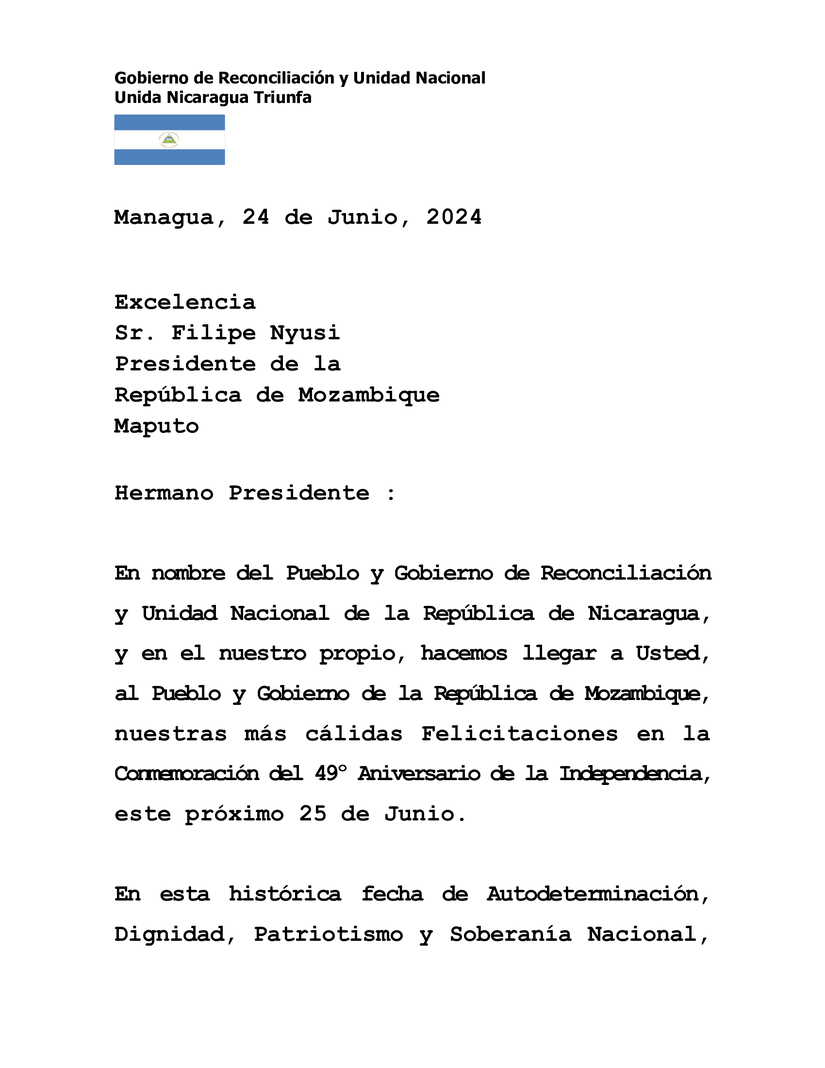 Gobierno de Reconciliación y Unidad Nacional
Unida Nicaragua Triunfa

Managua, 24 de Junio, 2024

Excelencia
Sr. Filipe Nyusi
Presidente de la
República de Mozambique
Maputo

Hermano Presidente :

En nombre del Pueblo y Gobierno de Reconciliación y Unidad Nacional de la República de Nicaragua, y en el nuestro propio, hacemos llegar a Usted, al Pueblo y Gobierno de la República de Mozambique, nuestras más cálidas Felicitaciones en la Conmemoración del 49° Aniversario de la Independencia, este próximo 25 de Junio.

En esta histórica fecha de Autodeterminación, Dignidad, Patriotismo y Soberanía Nacional,